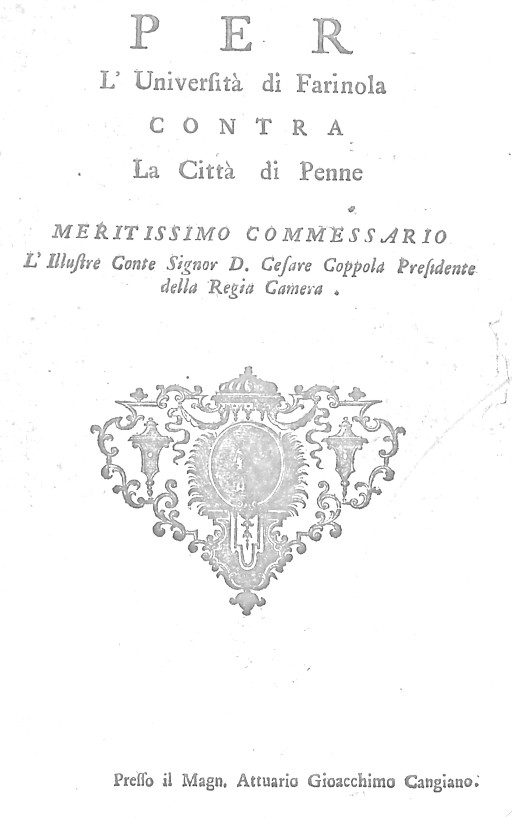 PER
L' Univerſità di Farinola
CONTRA
La Città di Penne

MERITISSIMO COMMESSARIO
L' Illuſtre Conte Signor D. Ceſare Coppola Preſidente della Regia Camera.

Preſſo il Magn. Attuario Gioacchimo Cangiano.